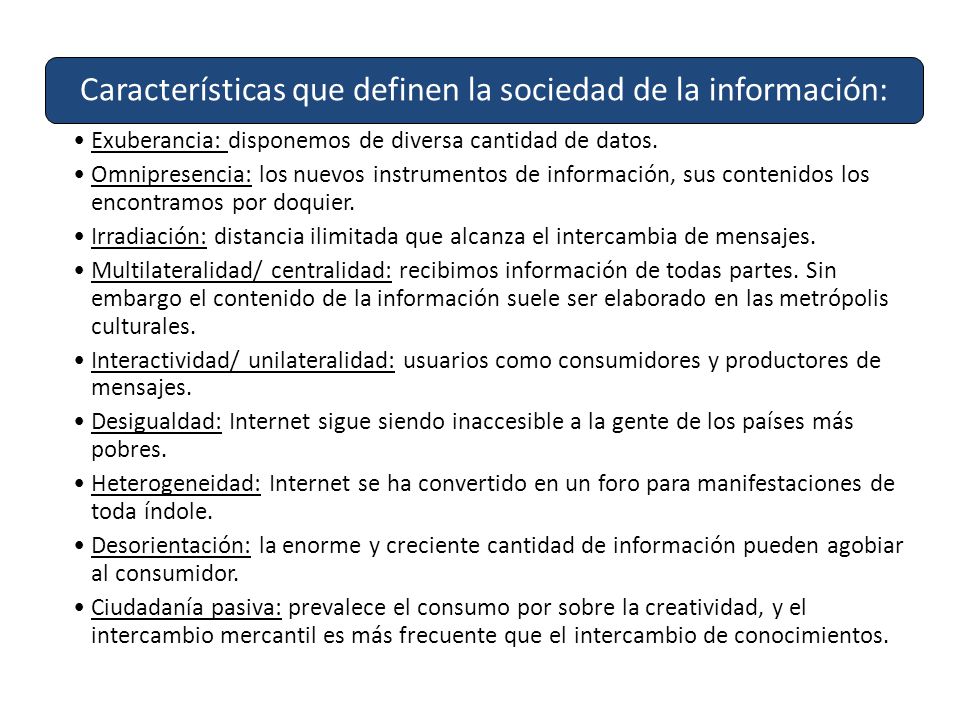 Características que definen la sociedad de la información:

• Exuberancia: disponemos de diversa cantidad de datos.

• Omnipresencia: los nuevos instrumentos de información, sus contenidos los encontramos por doquier.

• Irradiación: distancia ilimitada que alcanza el intercambia de mensajes.

• Multilateralidad/ centralidad: recibimos información de todas partes. Sin embargo el contenido de la información suele ser elaborado en las metrópolis culturales.

• Interactividad/ unilateralidad: usuarios como consumidores y productores de mensajes.

• Desigualdad: Internet sigue siendo inaccesible a la gente de los países más pobres.

• Heterogeneidad: Internet se ha convertido en un foro para manifestaciones de toda índole.

• Desorientación: la enorme y creciente cantidad de información pueden agobiar al consumidor.

• Ciudadanía pasiva: prevalece el consumo por sobre la creatividad, y el intercambio mercantil es más frecuente que el intercambio de conocimientos.